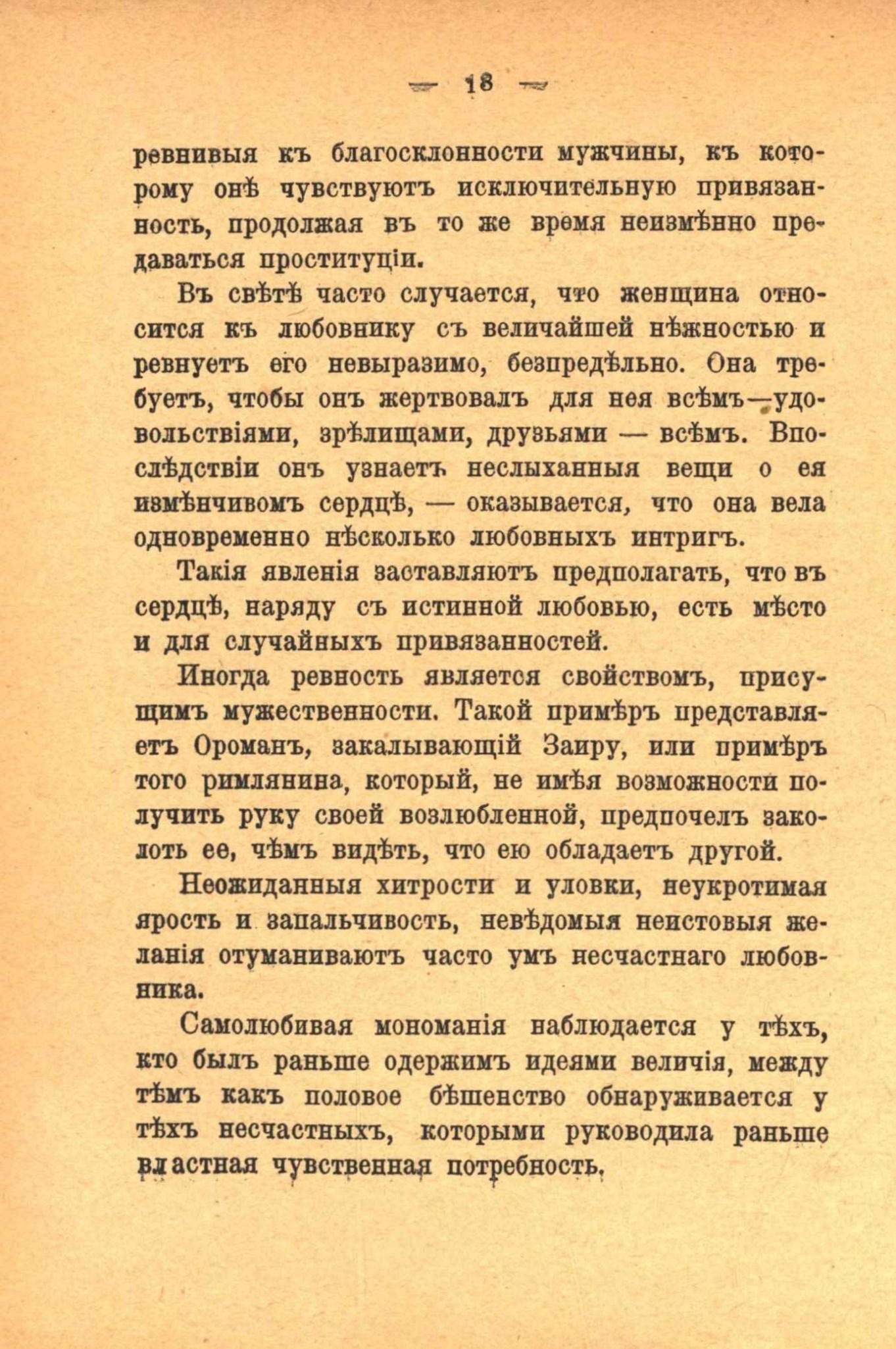 — 18 —

ревнивыя къ благосклонности мужчины, къ которому онѣ чувствуютъ исключительную привязанность, продолжая въ то же время неизмѣнно предаваться проституціи.

Въ свѣтѣ часто случается, что женщина относится къ любовнику съ величайшей нѣжностью и ревнуетъ его невыразимо, безпредѣльно. Она требуетъ, чтобы онъ жертвовалъ для нея всѣмъ—удовольствіями, зрѣлищами, друзьями — всѣмъ. Впослѣдствіи онъ узнаетъ неслыханныя вещи о ея измѣнчивомъ сердцѣ, — оказывается, что она вела одновременно нѣсколько любовныхъ интригъ.

Такія явленія заставляютъ предполагать, что въ сердцѣ, наряду съ истинной любовью, есть мѣсто и для случайныхъ привязанностей.

Иногда ревность является свойствомъ, присущимъ мужественности. Такой примѣръ представляетъ Ороманъ, закалывающій Заиру, или примѣръ того римлянина, который, не имѣя возможности получить руку своей возлюбленной, предпочелъ заколоть ее, чѣмъ видѣть, что ею обладаетъ другой.

Неожиданныя хитрости и уловки, неукротимая ярость и запальчивость, невѣдомыя неистовыя желанія отуманиваютъ часто умъ несчастнаго любовника.

Самолюбивая мономанія наблюдается у тѣхъ, кто былъ раньше одержимъ идеями величія, между тѣмъ какъ половое бѣшенство обнаруживается у тѣхъ несчастныхъ, которыми руководила раньше властная чувственная потребность.